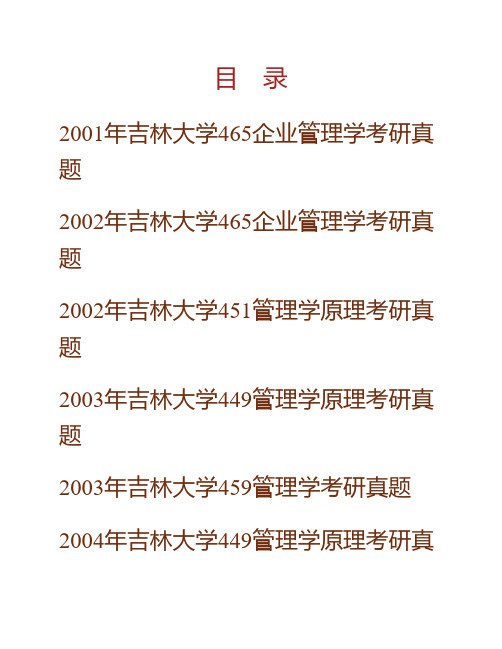 目　录

2001年吉林大学465企业管理学考研真题

2002年吉林大学465企业管理学考研真题

2002年吉林大学451管理学原理考研真题

2003年吉林大学449管理学原理考研真题

2003年吉林大学459管理学考研真题

2004年吉林大学449管理学原理考研真